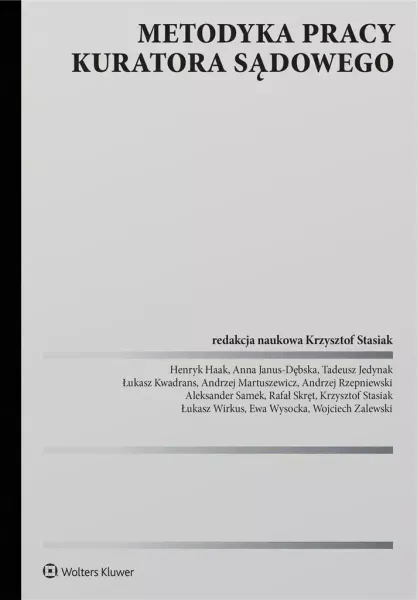 METODYKA PRACY
KURATORA SĄDOWEGO

redakcja naukowa Krzysztof Stasiak

Henryk Haak, Anna Janus-Dębska, Tadeusz Jedynak
Łukasz Kwadrans, Andrzej Martuszewicz, Andrzej Rzepniewski
Aleksander Samek, Rafał Skręt, Krzysztof Stasiak
Łukasz Wirkus, Ewa Wysocka, Wojciech Zalewski

Wolters Kluwer